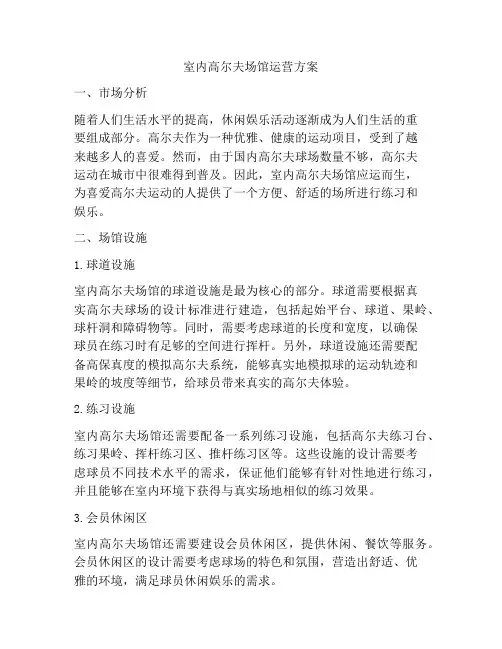 室内高尔夫场馆运营方案

一、市场分析

随着人们生活水平的提高，休闲娱乐活动逐渐成为人们生活的重要组成部分。高尔夫作为一种优雅、健康的运动项目，受到了越来越多人的喜爱。然而，由于国内高尔夫球场数量不够，高尔夫运动在城市中很难得到普及。因此，室内高尔夫场馆应运而生，为喜爱高尔夫运动的人提供了一个方便、舒适的场所进行练习和娱乐。

二、场馆设施

1. 球道设施

室内高尔夫场馆的球道设施是最为核心的部分。球道需要根据真实高尔夫球场的设计标准进行建造，包括起始平台、球道、果岭、球杆洞和障碍物等。同时，需要考虑球道的长度和宽度，以确保球员在练习时有足够的空间进行挥杆。另外，球道设施还需要配备高保真度的模拟高尔夫系统，能够真实地模拟球的运动轨迹和果岭的坡度等细节，给球员带来真实的高尔夫体验。

2. 练习设施

室内高尔夫场馆还需要配备一系列练习设施，包括高尔夫练习台、练习果岭、挥杆练习区、推杆练习区等。这些设施的设计需要考虑球员不同技术水平的需求，保证他们能够有针对性地进行练习，并且能够在室内环境下获得与真实场地相似的练习效果。

3. 会员休闲区

室内高尔夫场馆还需要建设会员休闲区，提供休闲、餐饮等服务。会员休闲区的设计需要考虑球场的特色和氛围，营造出舒适、优雅的环境，满足球员休闲娱乐的需求。